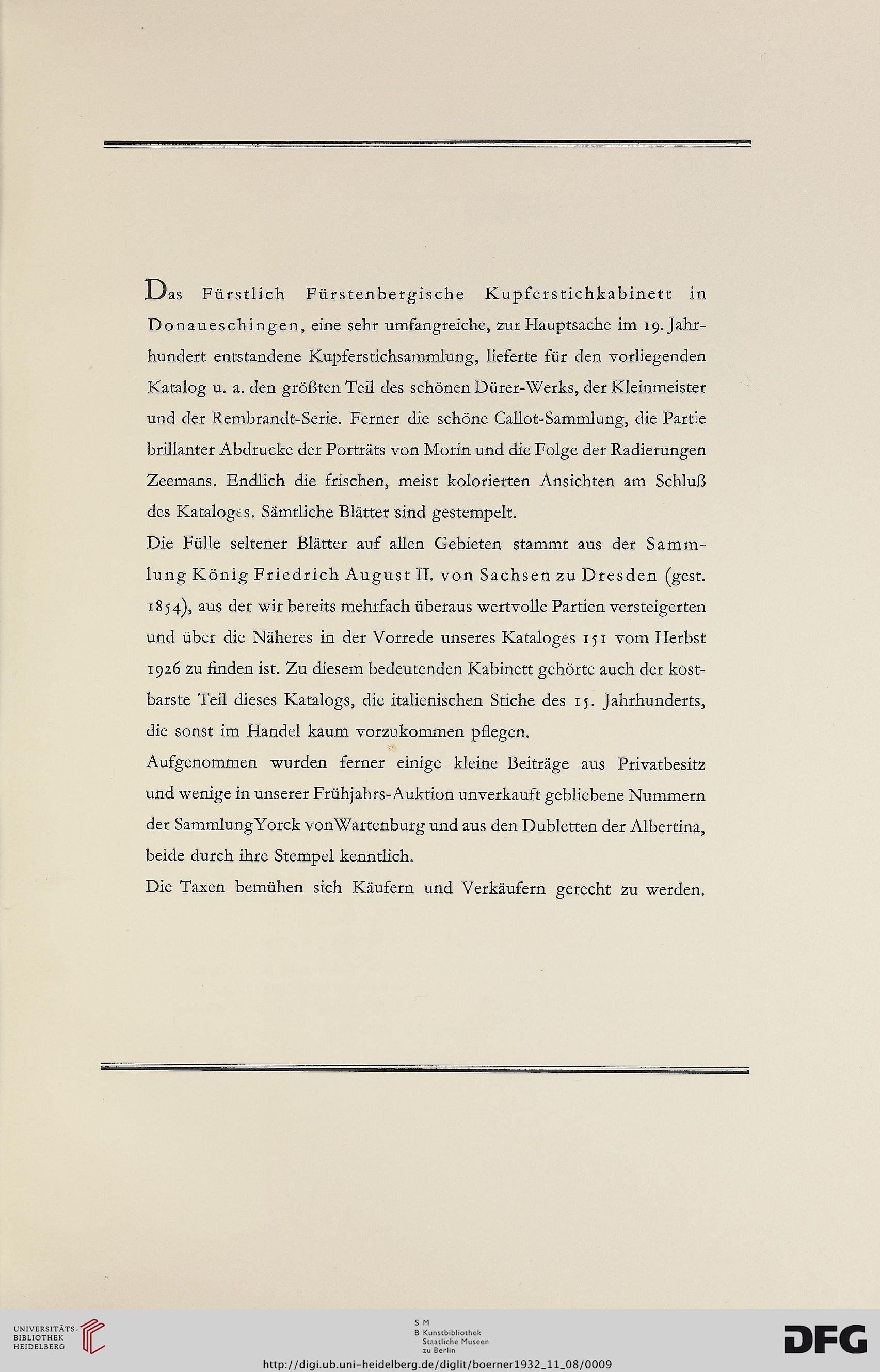 Das Fürstlich Fürstenbergische Kupferstichkabinett in Donaueschingen, eine sehr umfangreiche, zur Hauptsache im 19. Jahrhundert entstandene Kupferstichsammlung, lieferte für den vorliegenden Katalog u. a. den größten Teil des schönen Dürer-Werks, der Kleinmeister und der Rembrandt-Serie. Ferner die schöne Callot-Sammlung, die Partie brillanter Abdrucke der Porträts von Morin und die Folge der Radierungen Zeemans. Endlich die frischen, meist kolorierten Ansichten am Schluß des Kataloges. Sämtliche Blätter sind gestempelt.

Die Fülle seltener Blätter auf allen Gebieten stammt aus der Sammlung König Friedrich August II. von Sachsen zu Dresden (gest. 1854), aus der wir bereits mehrfach überaus wertvolle Partien versteigerten und über die Näheres in der Vorrede unseres Kataloges 151 vom Herbst 1926 zu finden ist. Zu diesem bedeutenden Kabinett gehörte auch der kostbarste Teil dieses Katalogs, die italienischen Stiche des 15. Jahrhunderts, die sonst im Handel kaum vorzukommen pflegen.

Aufgenommen wurden ferner einige kleine Beiträge aus Privatbesitz und wenige in unserer Frühjahrs-Auktion unverkauft gebliebene Nummern der Sammlung Yorck von Wartenburg und aus den Dubletten der Albertina, beide durch ihre Stempel kenntlich.

Die Taxen bemühen sich Käufern und Verkäufern gerecht zu werden.

UNIVERSITÄTS-BIBLIOTHEK HEIDELBERG

S M B Kunstbibliothek Staatliche Museen zu Berlin

DFG

http://digi.ub.uni-heidelberg.de/diglit/boerner1932_11_08/0009